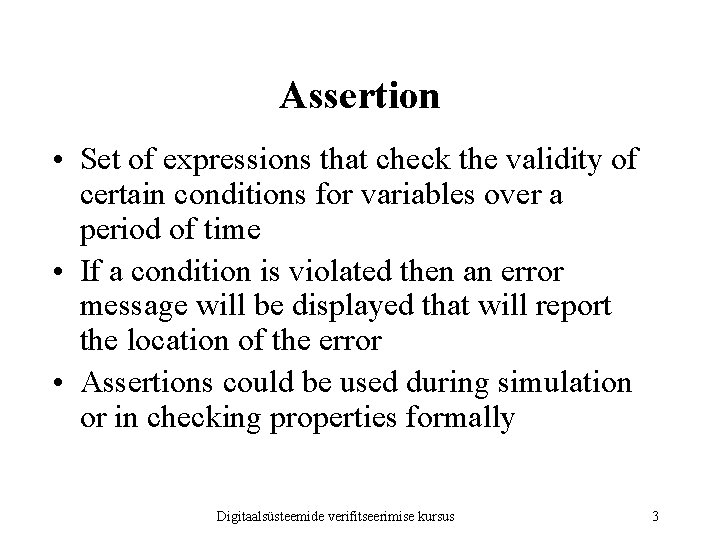 Assertion

• Set of expressions that check the validity of certain conditions for variables over a period of time

• If a condition is violated then an error message will be displayed that will report the location of the error

• Assertions could be used during simulation or in checking properties formally

Digitaalsüsteemide verifitseerimise kursus

3